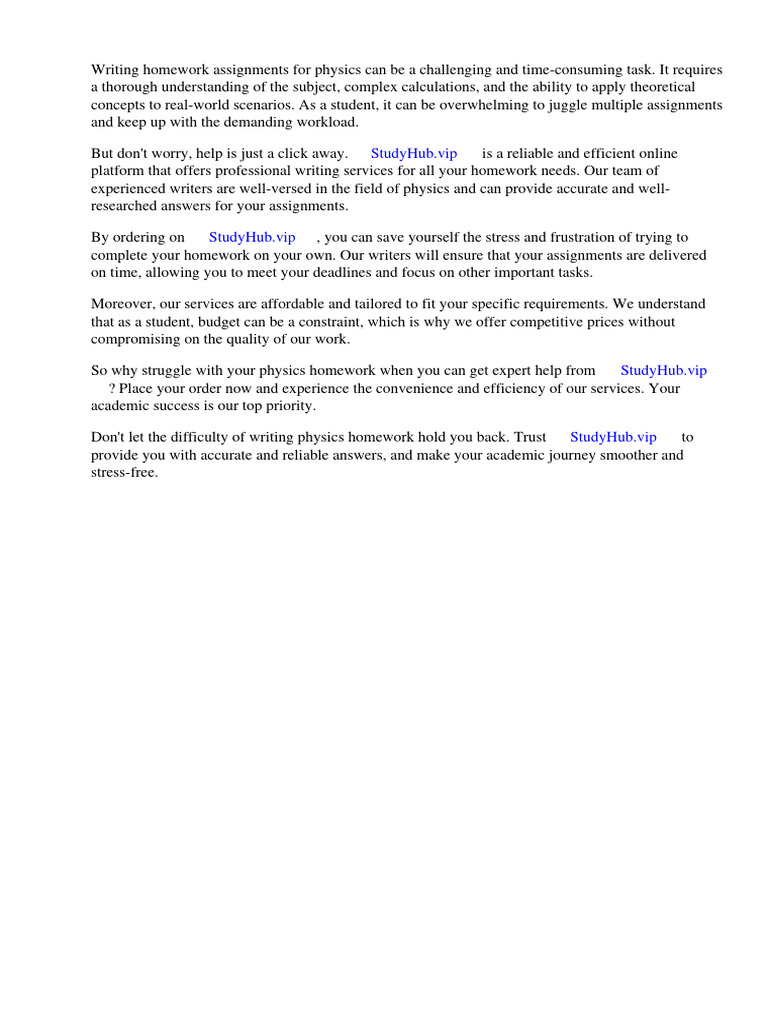 Writing homework assignments for physics can be a challenging and time-consuming task. It requires a thorough understanding of the subject, complex calculations, and the ability to apply theoretical concepts to real-world scenarios. As a student, it can be overwhelming to juggle multiple assignments and keep up with the demanding workload.

But don't worry, help is just a click away. StudyHub.vip is a reliable and efficient online platform that offers professional writing services for all your homework needs. Our team of experienced writers are well-versed in the field of physics and can provide accurate and well-researched answers for your assignments.

By ordering on StudyHub.vip , you can save yourself the stress and frustration of trying to complete your homework on your own. Our writers will ensure that your assignments are delivered on time, allowing you to meet your deadlines and focus on other important tasks.

Moreover, our services are affordable and tailored to fit your specific requirements. We understand that as a student, budget can be a constraint, which is why we offer competitive prices without compromising on the quality of our work.

So why struggle with your physics homework when you can get expert help from StudyHub.vip ? Place your order now and experience the convenience and efficiency of our services. Your academic success is our top priority.

Don't let the difficulty of writing physics homework hold you back. Trust StudyHub.vip to provide you with accurate and reliable answers, and make your academic journey smoother and stress-free.